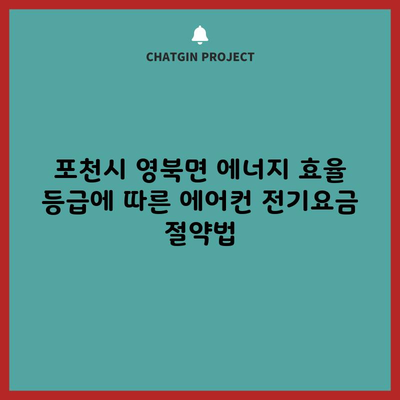 CHATGIN PROJECT

포천시 영북면 에너지 효율 등급에 따른 에어컨 전기요금 절약법